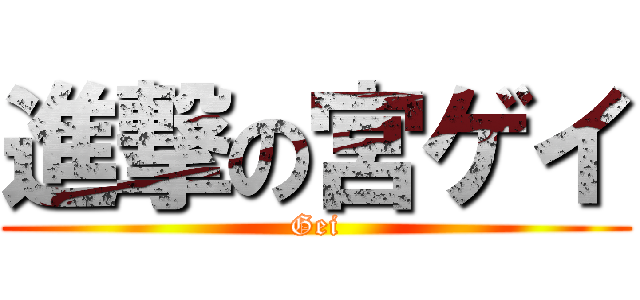 進撃の宮ゲイ
Gei